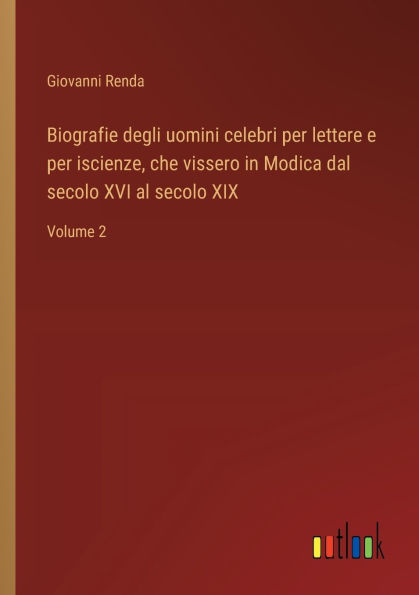 Giovanni Renda

Biografie degli uomini celebri per lettere e per iscienze, che vissero in Modica dal secolo XVI al secolo XIX

Volume 2

outlook